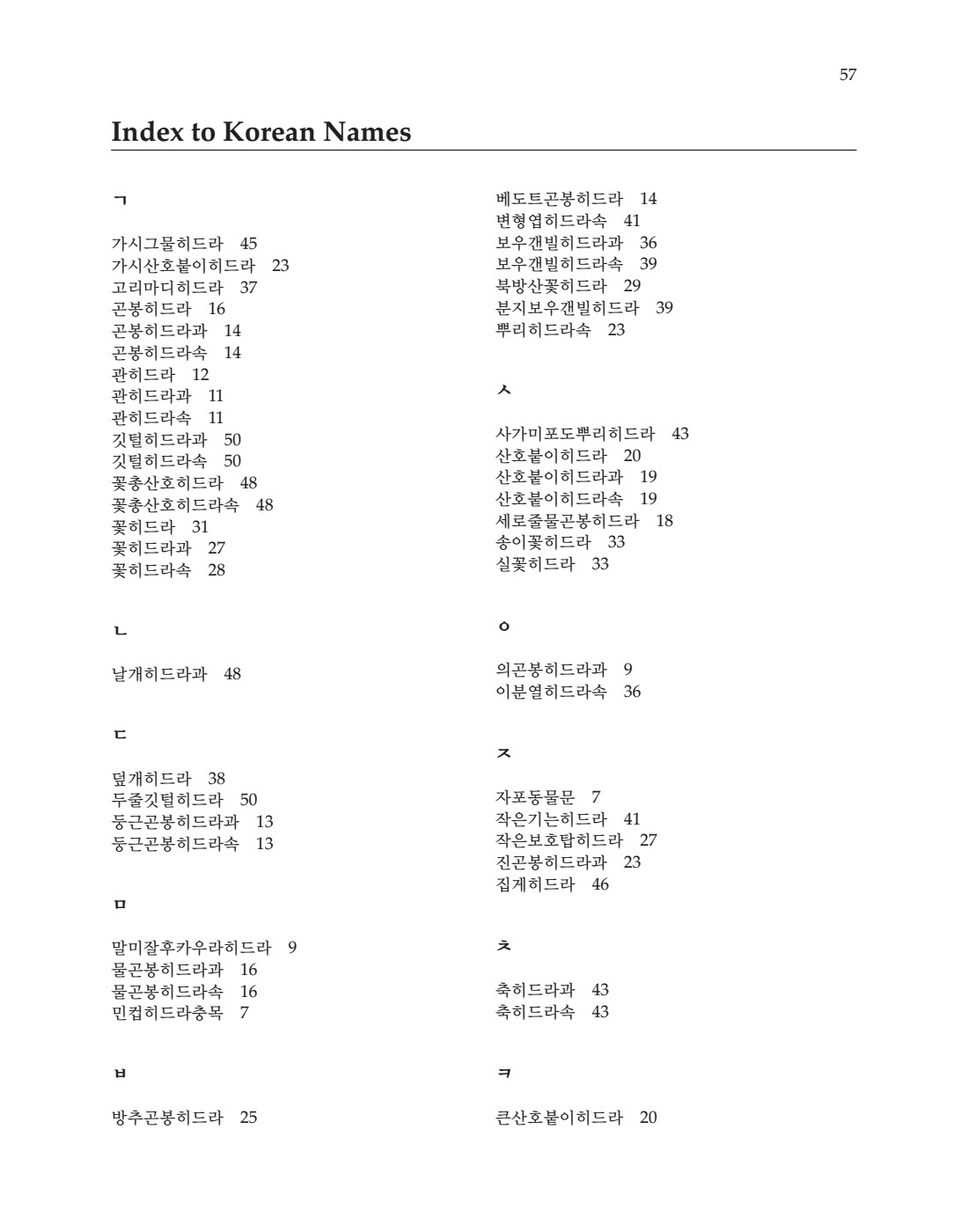 57

Index to Korean Names

ㄱ

가시그물히드라 45
가시산호붙이히드라 23
고리마디히드라 37
곤봉히드라 16
곤봉히드라과 14
곤봉히드라속 14
관히드라 12
관히드라과 11
관히드라속 11
깃털히드라과 50
깃털히드라속 50
꽃총산호히드라 48
꽃총산호히드라속 48
꽃히드라 31
꽃히드라과 27
꽃히드라속 28

ㄴ

날개히드라과 48

ㄷ

덮개히드라 38
두줄깃털히드라 50
둥근곤봉히드라과 13
둥근곤봉히드라속 13

ㅁ

말미잘후카우라히드라 9
물곤봉히드라과 16
물곤봉히드라속 16
민컵히드라충목 7

ㅂ

방추곤봉히드라 25
베도트곤봉히드라 14
변형엽히드라속 41
보우갠빌히드라과 36
보우갠빌히드라속 39
북방산꽃히드라 29
분지보우갠빌히드라 39
뿌리히드라속 23

ㅅ

사가미포도뿌리히드라 43
산호붙이히드라 20
산호붙이히드라과 19
산호붙이히드라속 19
세로줄물곤봉히드라 18
송이꽃히드라 33
실꽃히드라 33

ㅇ

의곤봉히드라과 9
이분열히드라속 36

ㅈ

자포동물문 7
작은기는히드라 41
작은보호탑히드라 27
진곤봉히드라과 23
집게히드라 46

ㅊ

축히드라과 43
축히드라속 43

ㅋ

큰산호붙이히드라 20